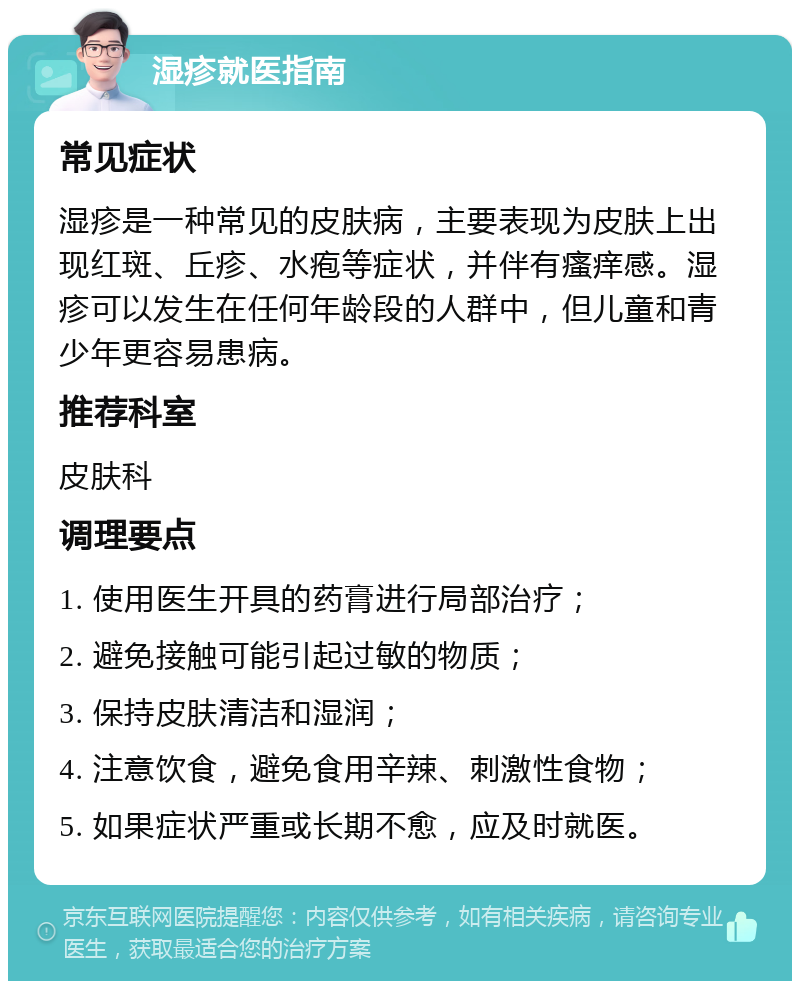 湿疹就医指南

常见症状

湿疹是一种常见的皮肤病，主要表现为皮肤上出现红斑、丘疹、水疱等症状，并伴有瘙痒感。湿疹可以发生在任何年龄段的人群中，但儿童和青少年更容易患病。

推荐科室

皮肤科

调理要点

1. 使用医生开具的药膏进行局部治疗；

2. 避免接触可能引起过敏的物质；

3. 保持皮肤清洁和湿润；

4. 注意饮食，避免食用辛辣、刺激性食物；

5. 如果症状严重或长期不愈，应及时就医。

京东互联网医院提醒您：内容仅供参考，如有相关疾病，请咨询专业医生，获取最适合您的治疗方案